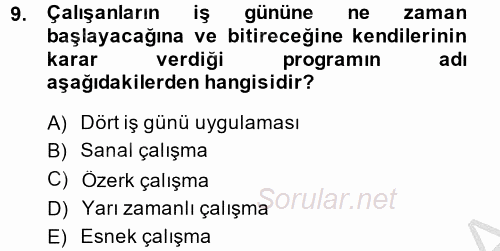 9. Çalışanların iş gününe ne zaman başlayacağına ve bitireceğine kendilerinin karar verdiği programın adı aşağıdakilerden hangisidir?

A) Dört iş günü uygulaması
B) Sanal çalışma
C) Özerk çalışma
D) Yarı zamanlı çalışma
E) Esnek çalışma

Sorular.net